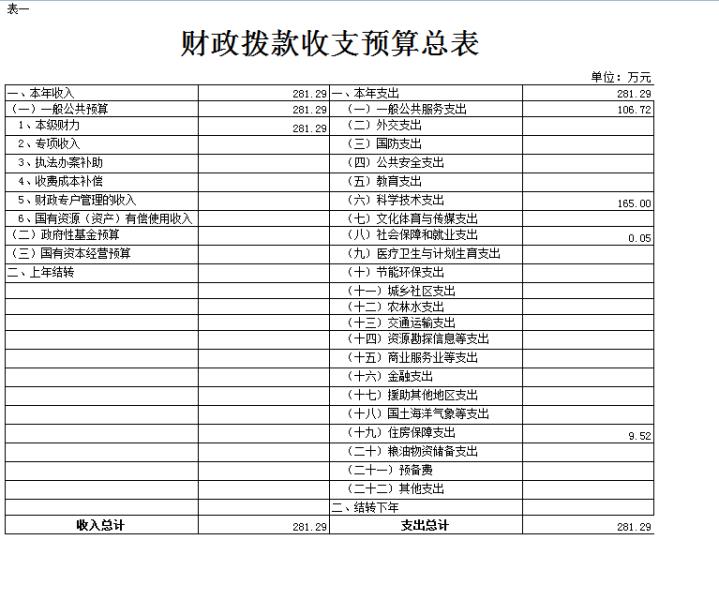 表一

财政拨款收支预算总表

单位：万元

| 一、本年收入 | 281.29 | 一、本年支出 | 281.29 |
|---|---|---|---|
| （一）一般公共预算 | 281.29 | （一）一般公共服务支出 | 106.72 |
| 1、本级财力 | 281.29 | （二）外交支出 | |
| 2、专项收入 | | （三）国防支出 | |
| 3、执法办案补助 | | （四）公共安全支出 | |
| 4、收费成本补偿 | | （五）教育支出 | |
| 5、财政专户管理的收入 | | （六）科学技术支出 | 165.00 |
| 6、国有资源（资产）有偿使用收入 | | （七）文化体育与传媒支出 | |
| （二）政府性基金预算 | | （八）社会保障和就业支出 | 0.05 |
| （三）国有资本经营预算 | | （九）医疗卫生与计划生育支出 | |
| 二、上年结转 | | （十）节能环保支出 | |
| | | （十一）城乡社区支出 | |
| | | （十二）农林水支出 | |
| | | （十三）交通运输支出 | |
| | | （十四）资源勘探信息等支出 | |
| | | （十五）商业服务业等支出 | |
| | | （十六）金融支出 | |
| | | （十七）援助其他地区支出 | |
| | | （十八）国土海洋气象等支出 | |
| | | （十九）住房保障支出 | 9.52 |
| | | （二十）粮油物资储备支出 | |
| | | （二十一）预备费 | |
| | | （二十二）其他支出 | |
| | | 二、结转下年 | |
| 收入总计 | 281.29 | 支出总计 | 281.29 |